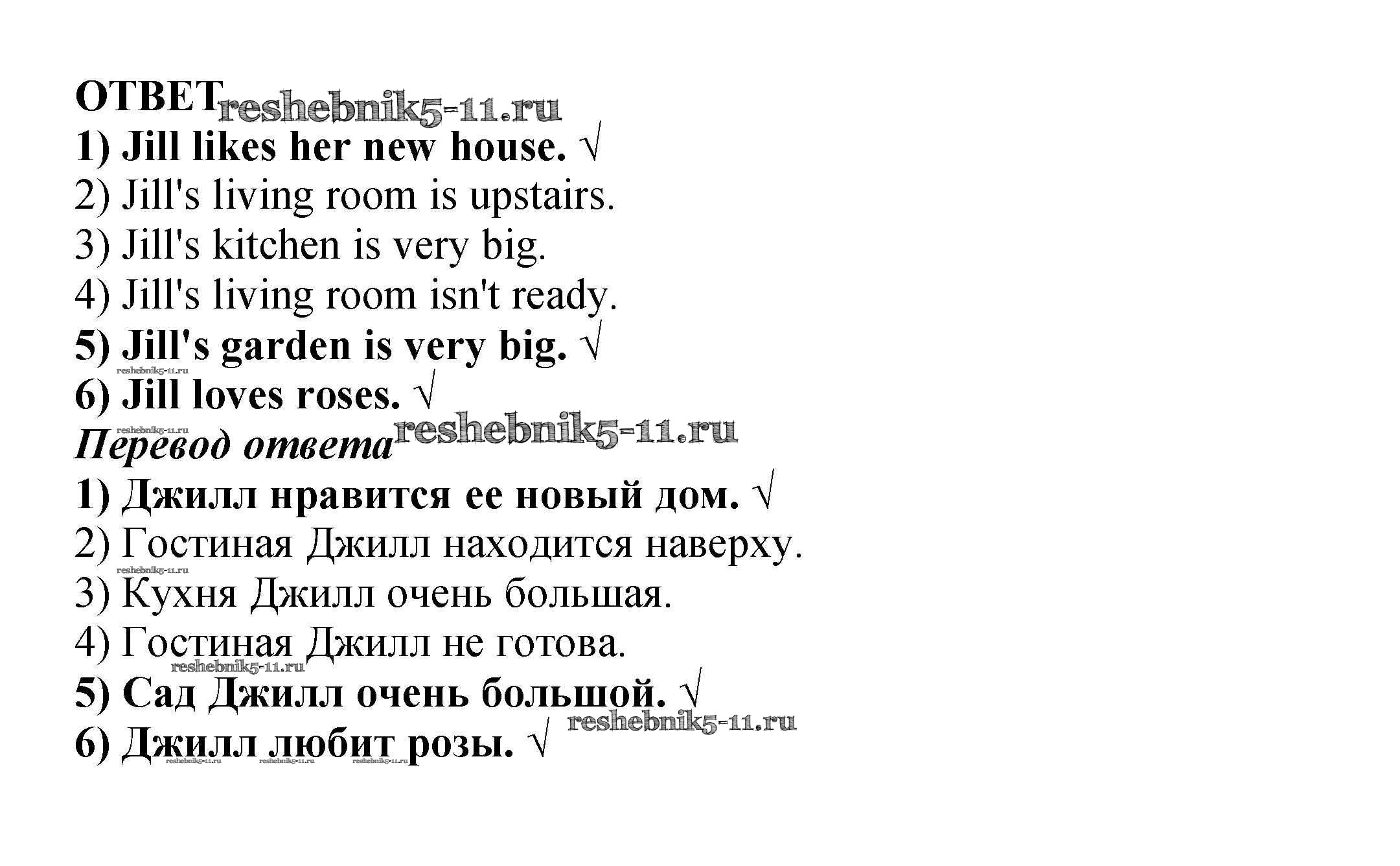 ОТВЕТ
1) Jill likes her new house. √
2) Jill's living room is upstairs.
3) Jill's kitchen is very big.
4) Jill's living room isn't ready.
5) Jill's garden is very big. √
6) Jill loves roses. √

Перевод ответа
1) Джилл нравится ее новый дом. √
2) Гостиная Джилл находится наверху.
3) Кухня Джилл очень большая.
4) Гостиная Джилл не готова.
5) Сад Джилл очень большой. √
6) Джилл любит розы. √

reshebnik5-11.ru